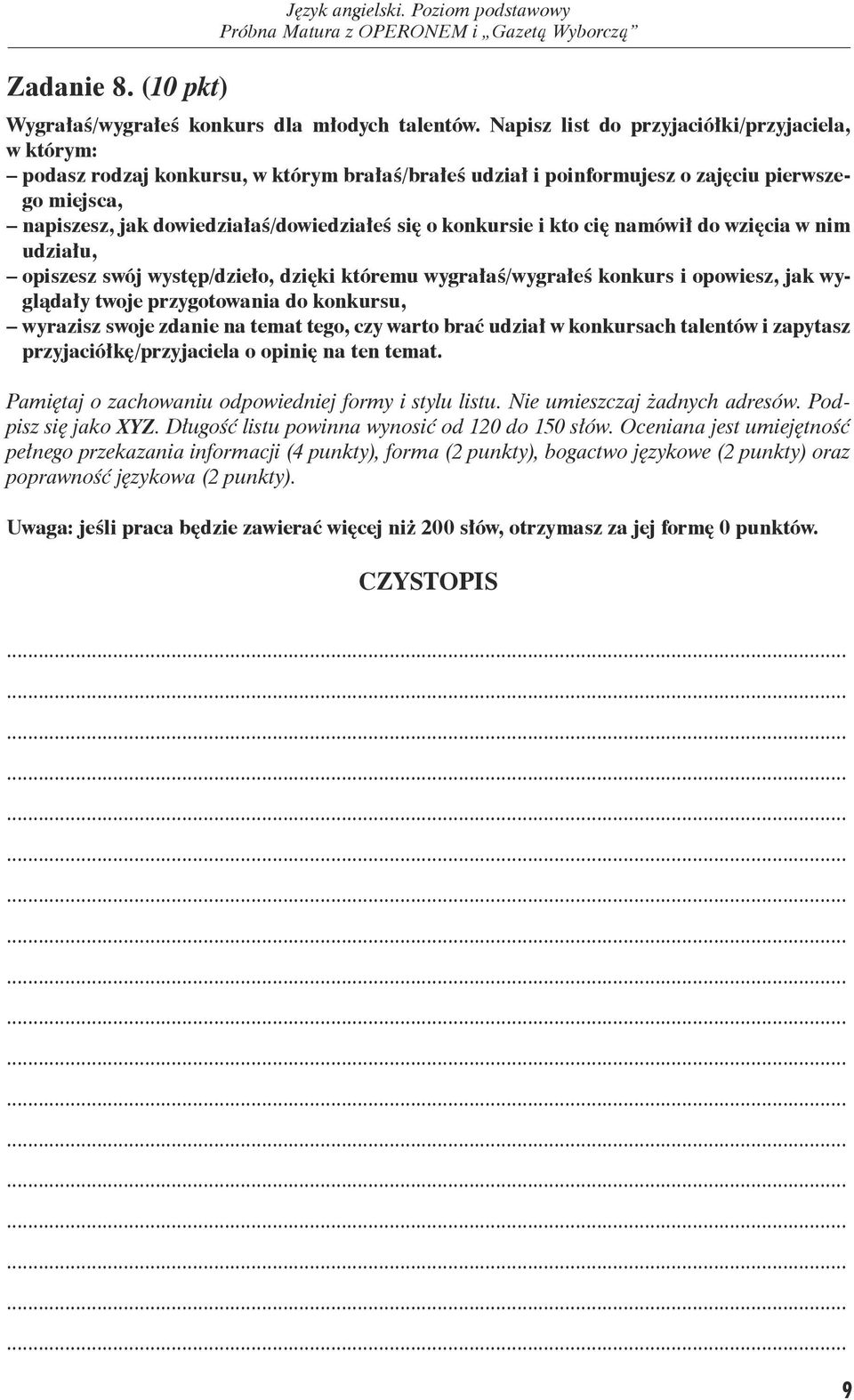 Język angielski. Poziom podstawowy
Próbna Matura z OPERONEM i „Gazetą Wyborczą”

Zadanie 8. (10 pkt)

Wygrałaś/wygrałeś konkurs dla młodych talentów. Napisz list do przyjaciółki/przyjaciela, w którym:
– podasz rodzaj konkursu, w którym brałaś/brałeś udział i poinformujesz o zajęciu pierwszego miejsca,
– napiszesz, jak dowiedziałaś/dowiedziałeś się o konkursie i kto cię namówił do wzięcia w nim udziału,
– opiszesz swój występ/dzieło, dzięki któremu wygrałaś/wygrałeś konkurs i opowiesz, jak wyglądały twoje przygotowania do konkursu,
– wyrazisz swoje zdanie na temat tego, czy warto brać udział w konkursach talentów i zapytasz przyjaciółkę/przyjaciela o opinię na ten temat.

Pamiętaj o zachowaniu odpowiedniej formy i stylu listu. Nie umieszczaj żadnych adresów. Podpisz się jako XYZ. Długość listu powinna wynosić od 120 do 150 słów. Oceniana jest umiejętność pełnego przekazania informacji (4 punkty), forma (2 punkty), bogactwo językowe (2 punkty) oraz poprawność językowa (2 punkty).

Uwaga: jeśli praca będzie zawierać więcej niż 200 słów, otrzymasz za jej formę 0 punktów.

CZYSTOPIS

9